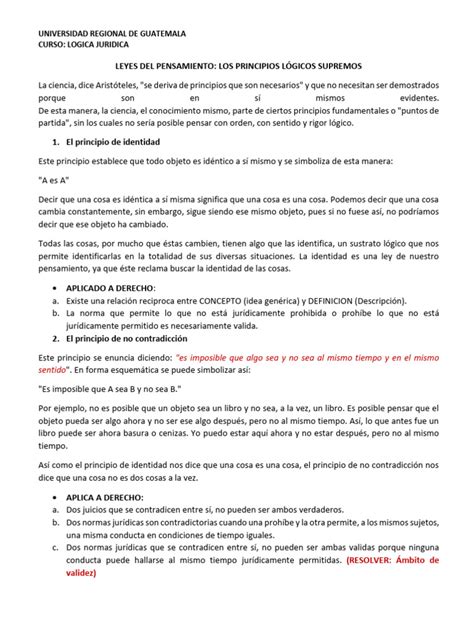 UNIVERSIDAD REGIONAL DE GUATEMALA
CURSO: LOGICA JURIDICA

LEYES DEL PENSAMIENTO: LOS PRINCIPIOS LÓGICOS SUPREMOS

La ciencia, dice Aristóteles, "se deriva de principios que son necesarios" y que no necesitan ser demostrados porque son en sí mismos evidentes.
De esta manera, la ciencia, el conocimiento mismo, parte de ciertos principios fundamentales o "puntos de partida", sin los cuales no sería posible pensar con orden, con sentido y rigor lógico.

1. El principio de identidad

Este principio establece que todo objeto es idéntico a sí mismo y se simboliza de esta manera:

"A es A"

Decir que una cosa es idéntica a sí misma significa que una cosa es una cosa. Podemos decir que una cosa cambia constantemente, sin embargo, sigue siendo ese mismo objeto, pues si no fuese así, no podríamos decir que ese objeto ha cambiado.

Todas las cosas, por mucho que éstas cambien, tienen algo que las identifica, un sustrato lógico que nos permite identificarlas en la totalidad de sus diversas situaciones. La identidad es una ley de nuestro pensamiento, ya que éste reclama buscar la identidad de las cosas.

• APLICADO A DERECHO:
a. Existe una relación reciproca entre CONCEPTO (idea genérica) y DEFINICION (Descripción).
b. La norma que permite lo que no está jurídicamente prohibida o prohíbe lo que no está jurídicamente permitido es necesariamente valida.

2. El principio de no contradicción

Este principio se enuncia diciendo: "es imposible que algo sea y no sea al mismo tiempo y en el mismo sentido". En forma esquemática se puede simbolizar así:

"Es imposible que A sea B y no sea B."

Por ejemplo, no es posible que un objeto sea un libro y no sea, a la vez, un libro. Es posible pensar que el objeto pueda ser algo ahora y no ser ese algo después, pero no al mismo tiempo. Así, lo que antes fue un libro puede ser ahora basura o cenizas. Yo puedo estar aquí ahora y no estar después, pero no al mismo tiempo.

Así como el principio de identidad nos dice que una cosa es una cosa, el principio de no contradicción nos dice que una cosa no es dos cosas a la vez.

• APLICA A DERECHO:
a. Dos juicios que se contradicen entre sí, no pueden ser ambos verdaderos.
b. Dos normas jurídicas son contradictorias cuando una prohíbe y la otra permite, a los mismos sujetos, una misma conducta en condiciones de tiempo iguales.
c. Dos normas jurídicas que se contradicen entre sí, no pueden ser ambas validas porque ninguna conducta puede hallarse al mismo tiempo jurídicamente permitidas. (RESOLVER: Ámbito de validez)